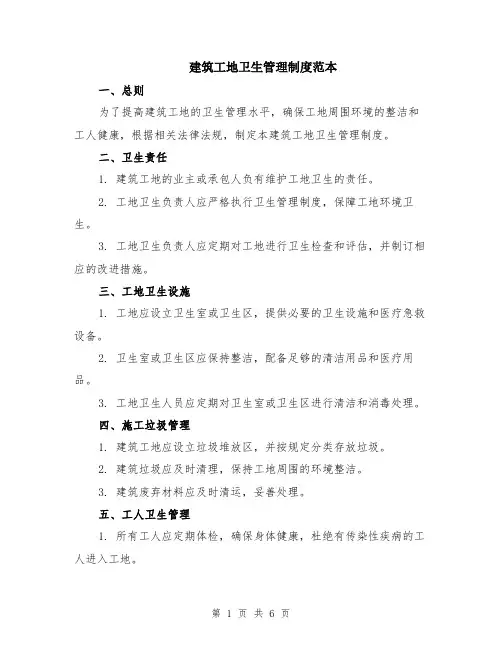 建筑工地卫生管理制度范本

一、总则

为了提高建筑工地的卫生管理水平，确保工地周围环境的整洁和工人健康，根据相关法律法规，制定本建筑工地卫生管理制度。

二、卫生责任

1. 建筑工地的业主或承包人负有维护工地卫生的责任。

2. 工地卫生负责人应严格执行卫生管理制度，保障工地环境卫生。

3. 工地卫生负责人应定期对工地进行卫生检查和评估，并制订相应的改进措施。

三、工地卫生设施

1. 工地应设立卫生室或卫生区，提供必要的卫生设施和医疗急救设备。

2. 卫生室或卫生区应保持整洁，配备足够的清洁用品和医疗用品。

3. 工地卫生人员应定期对卫生室或卫生区进行清洁和消毒处理。

四、施工垃圾管理

1. 建筑工地应设立垃圾堆放区，并按规定分类存放垃圾。

2. 建筑垃圾应及时清理，保持工地周围的环境整洁。

3. 建筑废弃材料应及时清运，妥善处理。

五、工人卫生管理

1. 所有工人应定期体检，确保身体健康，杜绝有传染性疾病的工人进入工地。

第 1 页 共 6 页